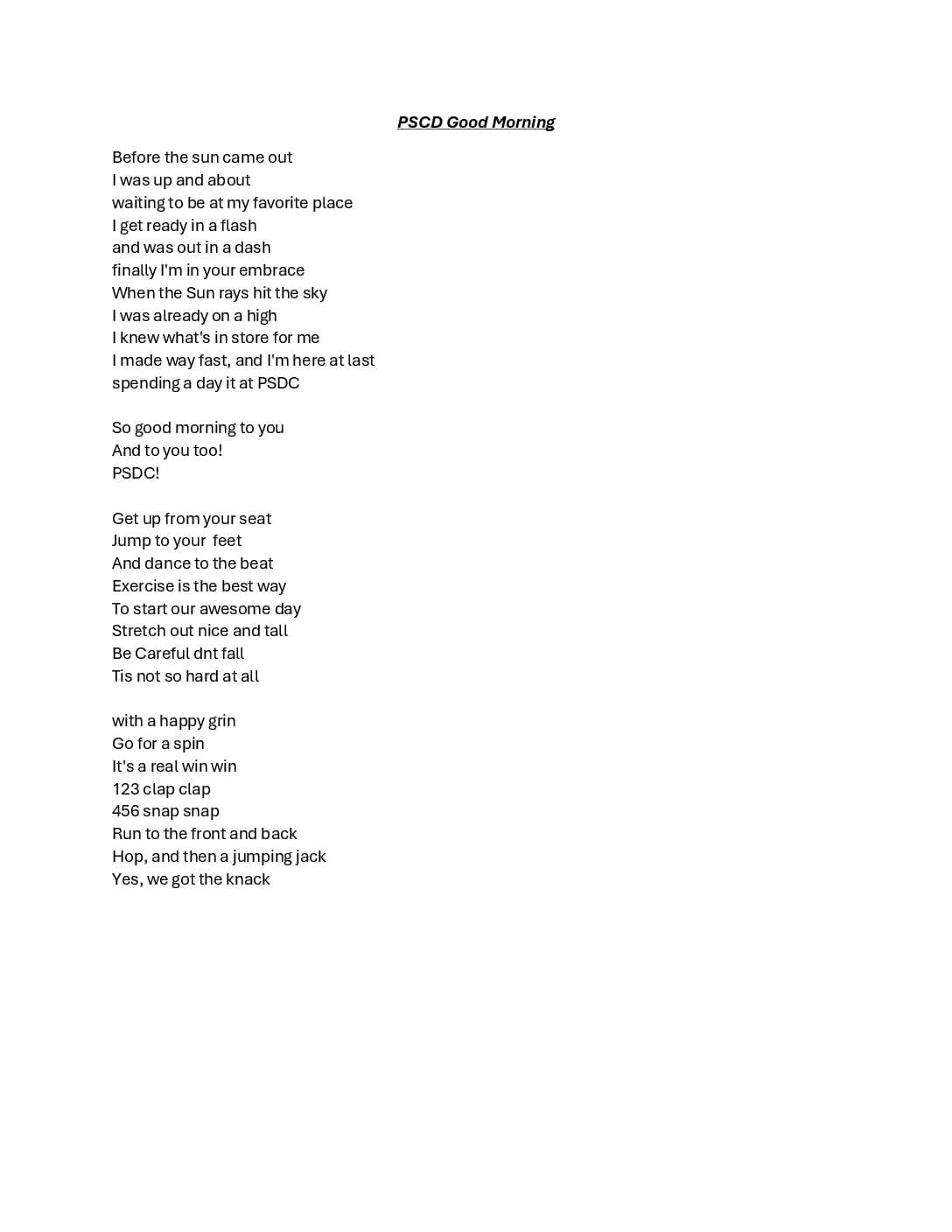 PSCD Good Morning

Before the sun came out
I was up and about
waiting to be at my favorite place
I get ready in a flash
and was out in a dash
finally I'm in your embrace
When the Sun rays hit the sky
I was already on a high
I knew what's in store for me
I made way fast, and I'm here at last
spending a day it at PSDC

So good morning to you
And to you too!
PSDC!

Get up from your seat
Jump to your feet
And dance to the beat
Exercise is the best way
To start our awesome day
Stretch out nice and tall
Be Careful dnt fall
Tis not so hard at all

with a happy grin
Go for a spin
It's a real win win
123 clap clap
456 snap snap
Run to the front and back
Hop, and then a jumping jack
Yes, we got the knack